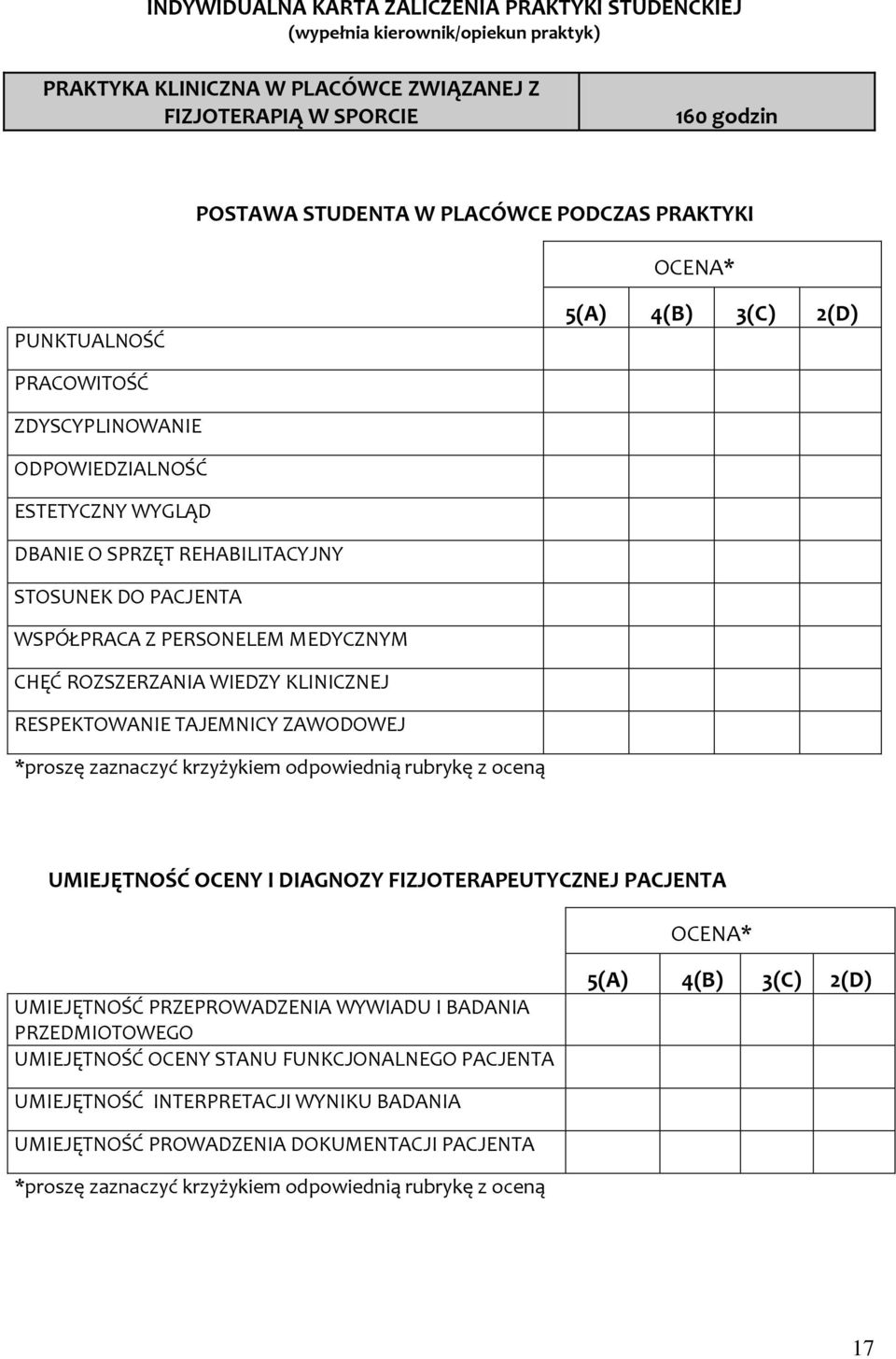 INDYWIDUALNA KARTA ZALICZENIA PRAKTYKI STUDENCKIEJ
(wypełnia kierownik/opiekun praktyk)

| PRAKTYKA KLINICZNA W PLACÓWCE ZWIĄZANEJ Z FIZJOTERAPIĄ W SPORCIE | 160 godzin |
|---|---|

POSTAWA STUDENTA W PLACÓWCE PODCZAS PRAKTYKI

| | OCENA* | | | |
|---|---|---|---|---|
| | 5(A) | 4(B) | 3(C) | 2(D) |
| PUNKTUALNOŚĆ | | | | |
| PRACOWITOŚĆ | | | | |
| ZDYSCYPLINOWANIE | | | | |
| ODPOWIEDZIALNOŚĆ | | | | |
| ESTETYCZNY WYGLĄD | | | | |
| DBANIE O SPRZĘT REHABILITACYJNY | | | | |
| STOSUNEK DO PACJENTA | | | | |
| WSPÓŁPRACA Z PERSONELEM MEDYCZNYM | | | | |
| CHĘĆ ROZSZERZANIA WIEDZY KLINICZNEJ | | | | |
| RESPEKTOWANIE TAJEMNICY ZAWODOWEJ | | | | |

*proszę zaznaczyć krzyżykiem odpowiednią rubrykę z oceną

UMIEJĘTNOŚĆ OCENY I DIAGNOZY FIZJOTERAPEUTYCZNEJ PACJENTA

| | OCENA* | | | |
|---|---|---|---|---|
| | 5(A) | 4(B) | 3(C) | 2(D) |
| UMIEJĘTNOŚĆ PRZEPROWADZENIA WYWIADU I BADANIA PRZEDMIOTOWEGO | | | | |
| UMIEJĘTNOŚĆ OCENY STANU FUNKCJONALNEGO PACJENTA | | | | |
| UMIEJĘTNOŚĆ INTERPRETACJI WYNIKU BADANIA | | | | |
| UMIEJĘTNOŚĆ PROWADZENIA DOKUMENTACJI PACJENTA | | | | |

*proszę zaznaczyć krzyżykiem odpowiednią rubrykę z oceną

17